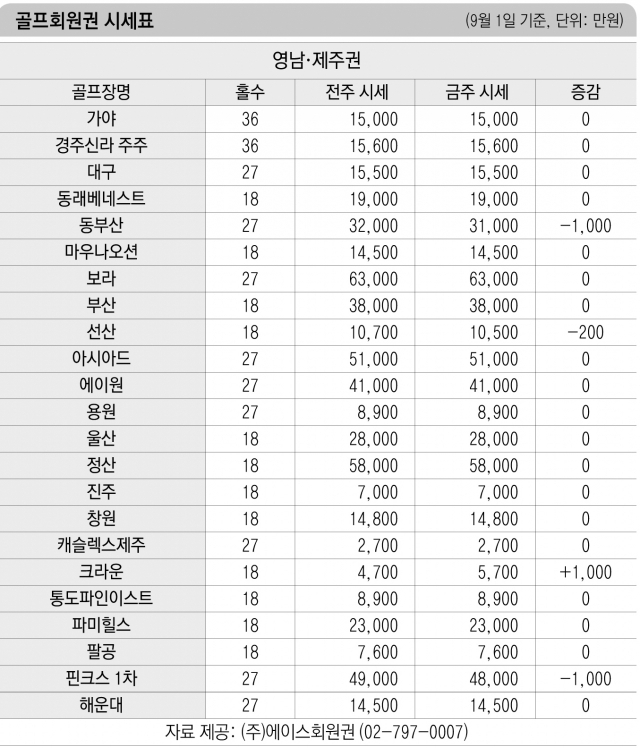 골프회원권 시세표 (9월 1일 기준, 단위: 만원)

영남·제주권

| 골프장명 | 홀수 | 전주 시세 | 금주 시세 | 증감 |
|---|---|---|---|---|
| 가야 | 36 | 15,000 | 15,000 | 0 |
| 경주신라 주주 | 36 | 15,600 | 15,600 | 0 |
| 대구 | 27 | 15,500 | 15,500 | 0 |
| 동래베네스트 | 18 | 19,000 | 19,000 | 0 |
| 동부산 | 27 | 32,000 | 31,000 | −1,000 |
| 마우나오션 | 18 | 14,500 | 14,500 | 0 |
| 보라 | 27 | 63,000 | 63,000 | 0 |
| 부산 | 18 | 38,000 | 38,000 | 0 |
| 선산 | 18 | 10,700 | 10,500 | −200 |
| 아시아드 | 27 | 51,000 | 51,000 | 0 |
| 에이원 | 27 | 41,000 | 41,000 | 0 |
| 용원 | 27 | 8,900 | 8,900 | 0 |
| 울산 | 18 | 28,000 | 28,000 | 0 |
| 정산 | 18 | 58,000 | 58,000 | 0 |
| 진주 | 18 | 7,000 | 7,000 | 0 |
| 창원 | 18 | 14,800 | 14,800 | 0 |
| 캐슬렉스제주 | 27 | 2,700 | 2,700 | 0 |
| 크라운 | 18 | 4,700 | 5,700 | +1,000 |
| 통도파인이스트 | 18 | 8,900 | 8,900 | 0 |
| 파미힐스 | 18 | 23,000 | 23,000 | 0 |
| 팔공 | 18 | 7,600 | 7,600 | 0 |
| 핀크스 1차 | 27 | 49,000 | 48,000 | −1,000 |
| 해운대 | 27 | 14,500 | 14,500 | 0 |

자료 제공: (주)에이스회원권 (02−797−0007)